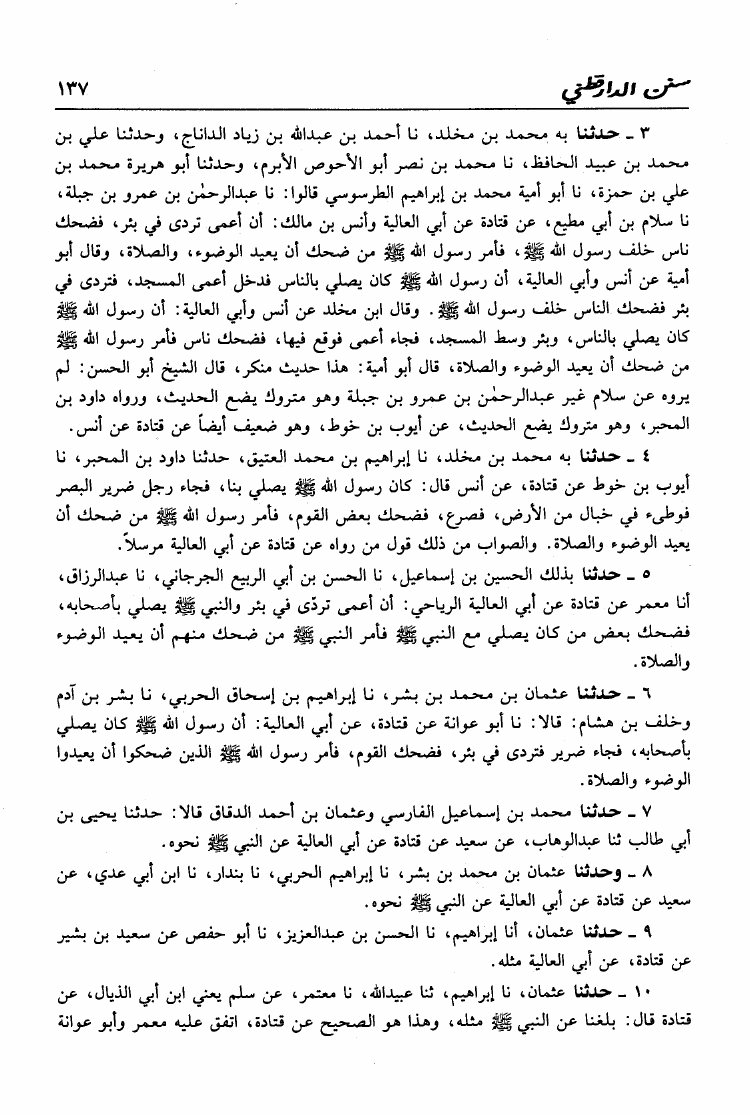 سنن الدارقطني ١٣٧

٣ ـ حدثنا به محمد بن مخلد، نا أحمد بن عبدالله بن زياد الدناج، وحدثنا علي بن محمد بن عبيد الحافظ، نا محمد بن نصر أبو الأحوص الأبرم، وحدثنا أبو هريرة محمد بن علي بن حمزة، نا أبو أمية محمد بن إبراهيم الطرسوسي قالوا: نا عبدالرحمٰن بن عمرو بن جبلة، نا سلام بن أبي مطيع، عن قتادة عن أبي العالية وأنس بن مالك: أن أعمى تردى في بئر، فضحك ناس خلف رسول الله ﷺ، فأمر رسول الله ﷺ من ضحك أن يعيد الوضوء، والصلاة، وقال أبو أمية عن أنس وأبي العالية، أن رسول الله ﷺ كان يصلي بالناس فدخل أعمى المسجد، فتردى في بئر فضحك الناس خلف رسول الله ﷺ. وقال ابن مخلد عن أنس وأبي العالية: أن رسول الله ﷺ كان يصلي بالناس، وبئر وسط المسجد، فجاء أعمى فوقع فيها، فضحك ناس فأمر رسول الله ﷺ من ضحك أن يعيد الوضوء والصلاة، قال أبو أمية: هذا حديث منكر، قال الشيخ أبو الحسن: لم يروه عن سلام غير عبدالرحمٰن بن عمرو بن جبلة وهو متروك يضع الحديث، ورواه داود بن المحبر، وهو متروك يضع الحديث، عن أيوب بن خوط، وهو ضعيف أيضاً عن قتادة عن أنس.

٤ ـ حدثنا به محمد بن مخلد، نا إبراهيم بن محمد العتيق، حدثنا داود بن المحبر، نا أيوب بن خوط عن قتادة، عن أنس قال: كان رسول الله ﷺ يصلي بنا، فجاء رجل ضرير البصر فوطىء في خبال من الأرض، فصرع، فضحك بعض القوم، فأمر رسول الله ﷺ من ضحك أن يعيد الوضوء والصلاة. والصواب من ذلك قول من رواه عن قتادة عن أبي العالية مرسلاً.

٥ ـ حدثنا بذلك الحسين بن إسماعيل، نا الحسن بن أبي الربيع الجرجاني، نا عبدالرزاق، أنا معمر عن قتادة عن أبي العالية الرياحي: أن أعمى تردّى في بئر والنبي ﷺ يصلي بأصحابه، فضحك بعض من كان يصلي مع النبي ﷺ فأمر النبي ﷺ من ضحك منهم أن يعيد الوضوء والصلاة.

٦ ـ حدثنا عثمان بن محمد بن بشر، نا إبراهيم بن إسحاق الحربي، نا بشر بن آدم وخلف بن هشام: قالا: نا أبو عوانة عن قتادة، عن أبي العالية: أن رسول الله ﷺ كان يصلي بأصحابه، فجاء ضرير فتردى في بئر، فضحك القوم، فأمر رسول الله ﷺ الذين ضحكوا أن يعيدوا الوضوء والصلاة.

٧ ـ حدثنا محمد بن إسماعيل الفارسي وعثمان بن أحمد الدقاق قالا: حدثنا يحيى بن أبي طالب ثنا عبدالوهاب، عن سعيد عن قتادة عن أبي العالية عن النبي ﷺ نحوه.

٨ ـ وحدثنا عثمان بن محمد بن بشر، نا إبراهيم الحربي، نا بندار، نا ابن أبي عدي، عن سعيد عن قتادة عن أبي العالية عن النبي ﷺ نحوه.

٩ ـ حدثنا عثمان، أنا إبراهيم، نا الحسن بن عبدالعزيز، نا أبو حفص عن سعيد بن بشير عن قتادة، عن أبي العالية مثله.

١٠ ـ حدثنا عثمان، نا إبراهيم، ثنا عبيدالله، نا معتمر، عن سلم يعني ابن أبي الذيال، عن قتادة قال: بلغنا عن النبي ﷺ مثله، وهذا هو الصحيح عن قتادة، اتفق عليه معمر وأبو عوانة